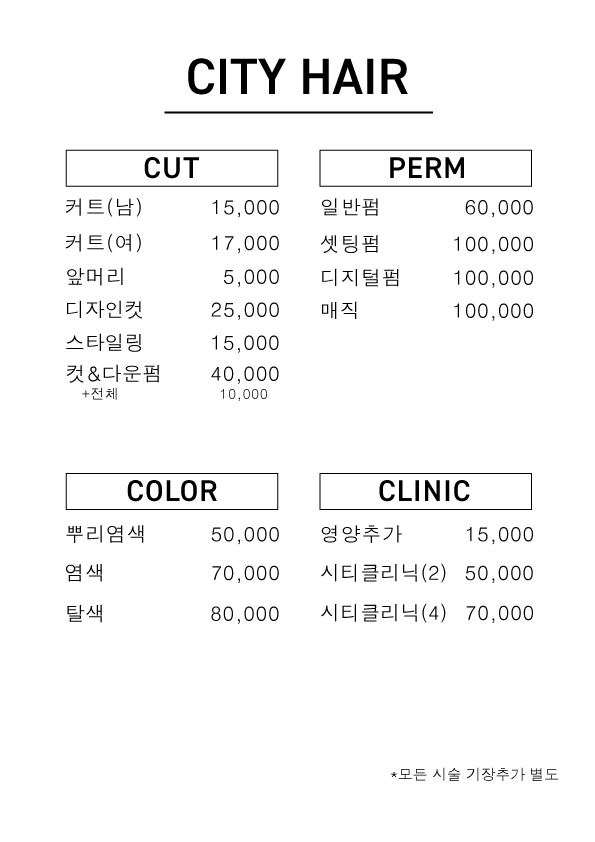 CITY HAIR

CUT

커트(남) 15,000
커트(여) 17,000
앞머리 5,000
디자인컷 25,000
스타일링 15,000
컷&다운펌 40,000
+전체 10,000

PERM

일반펌 60,000
셋팅펌 100,000
디지털펌 100,000
매직 100,000

COLOR

뿌리염색 50,000
염색 70,000
탈색 80,000

CLINIC

영양추가 15,000
시티클리닉(2) 50,000
시티클리닉(4) 70,000

*모든 시술 기장추가 별도